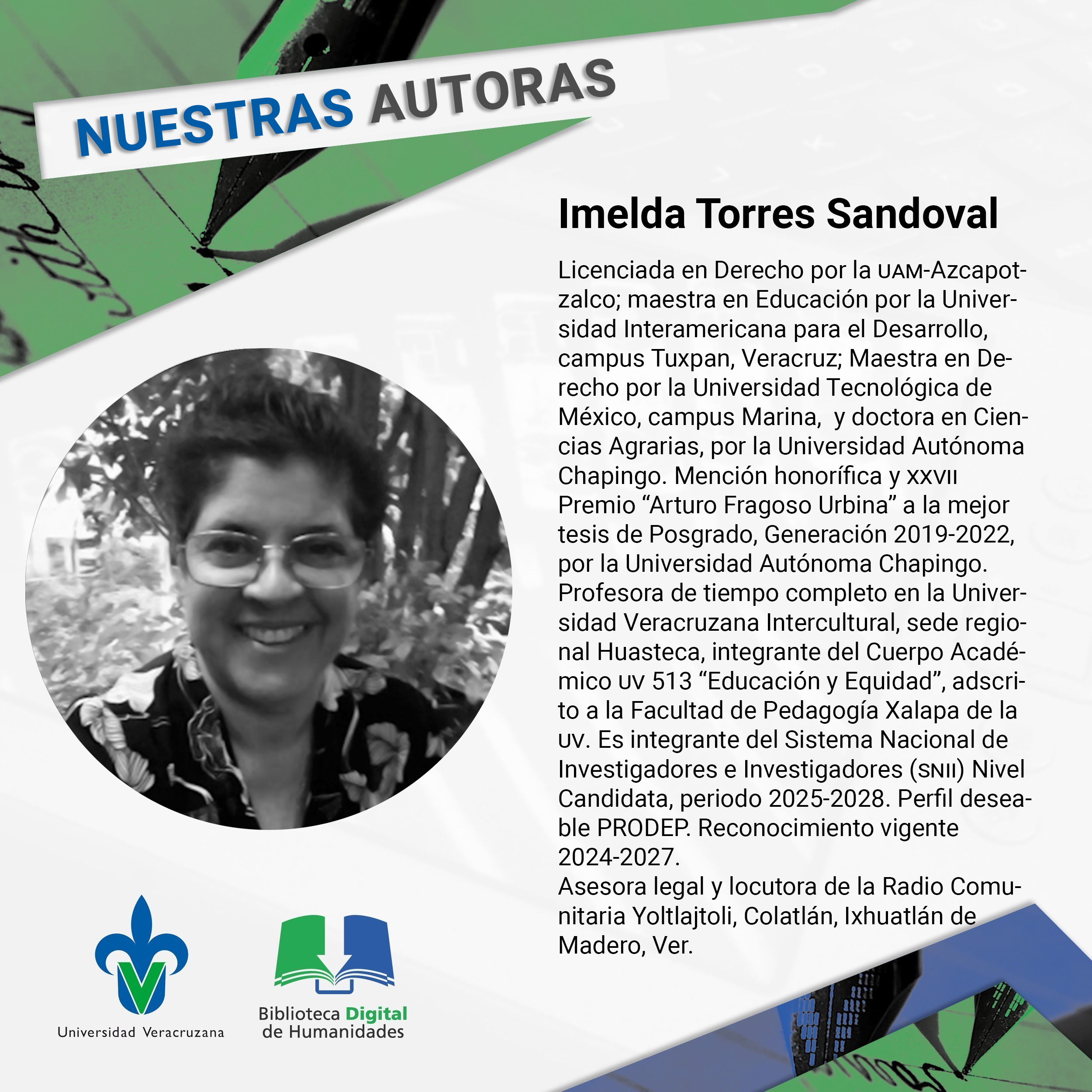 NUESTRAS AUTORAS

Imelda Torres Sandoval

Licenciada en Derecho por la UAM-Azcapotzalco; maestra en Educación por la Universidad Interamericana para el Desarrollo, campus Tuxpan, Veracruz; Maestra en Derecho por la Universidad Tecnológica de México, campus Marina, y doctora en Ciencias Agrarias, por la Universidad Autónoma Chapingo. Mención honorífica y XXVII Premio "Arturo Fragoso Urbina" a la mejor tesis de Posgrado, Generación 2019-2022, por la Universidad Autónoma Chapingo. Profesora de tiempo completo en la Universidad Veracruzana Intercultural, sede regional Huasteca, integrante del Cuerpo Académico UV 513 "Educación y Equidad", adscrito a la Facultad de Pedagogía Xalapa de la UV. Es integrante del Sistema Nacional de Investigadores e Investigadores (SNII) Nivel Candidata, periodo 2025-2028. Perfil deseable PRODEP. Reconocimiento vigente 2024-2027.
Asesora legal y locutora de la Radio Comunitaria Yoltlajtoli, Colatlán, Ixhuatlán de Madero, Ver.

Universidad Veracruzana

Biblioteca Digital
de Humanidades